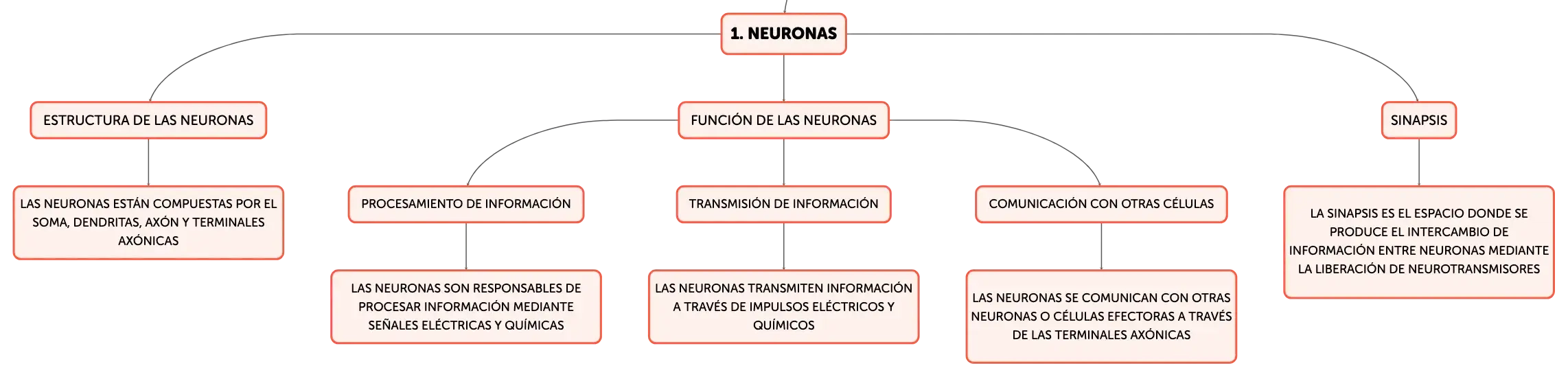 1. NEURONAS

ESTRUCTURA DE LAS NEURONAS

LAS NEURONAS ESTÁN COMPUESTAS POR EL SOMA, DENDRITAS, AXÓN Y TERMINALES AXÓNICAS

FUNCIÓN DE LAS NEURONAS

PROCESAMIENTO DE INFORMACIÓN

LAS NEURONAS SON RESPONSABLES DE PROCESAR INFORMACIÓN MEDIANTE SEÑALES ELÉCTRICAS Y QUÍMICAS

TRANSMISIÓN DE INFORMACIÓN

LAS NEURONAS TRANSMITEN INFORMACIÓN A TRAVÉS DE IMPULSOS ELÉCTRICOS Y QUÍMICOS

COMUNICACIÓN CON OTRAS CÉLULAS

LAS NEURONAS SE COMUNICAN CON OTRAS NEURONAS O CÉLULAS EFECTORAS A TRAVÉS DE LAS TERMINALES AXÓNICAS

SINAPSIS

LA SINAPSIS ES EL ESPACIO DONDE SE PRODUCE EL INTERCAMBIO DE INFORMACIÓN ENTRE NEURONAS MEDIANTE LA LIBERACIÓN DE NEUROTRANSMISORES